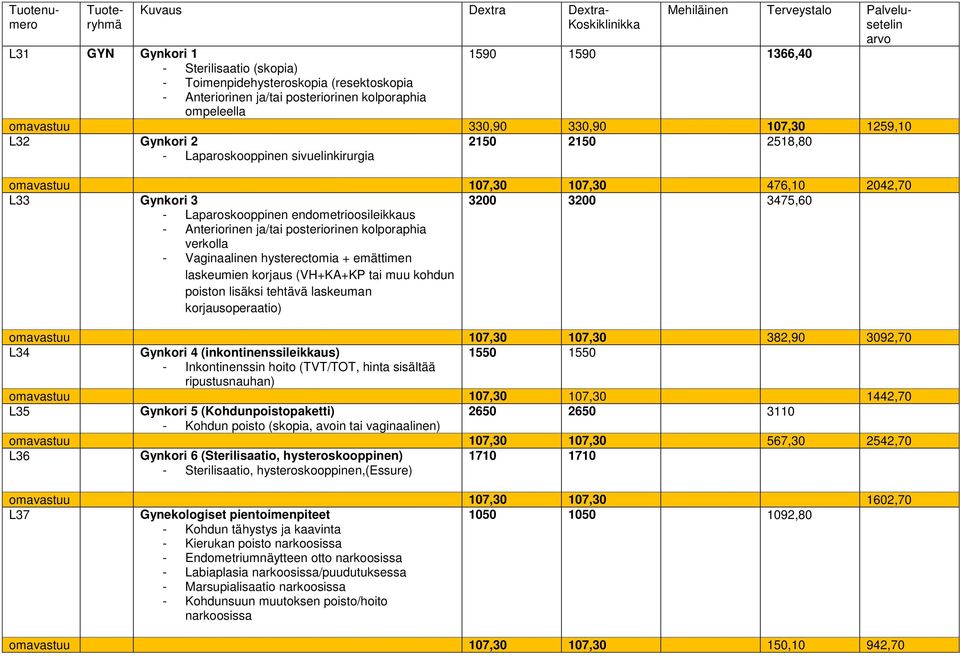 | Tuotenumero | Tuoteryhmä | Kuvaus | Dextra | Dextra-Koskiklinikka | Mehiläinen | Terveystalo | Palvelusetelin arvo |
|---|---|---|---|---|---|---|---|
| L31 | GYN | Gynkori 1 - Sterilisaatio (skopia) - Toimenpidehysteroskopia (resektoskopia - Anteriorinen ja/tai posteriorinen kolporaphia ompeleella | 1590 | 1590 | | 1366,40 | |
| omavastuu | | | 330,90 | 330,90 | | 107,30 | 1259,10 |
| L32 | | Gynkori 2 - Laparoskooppinen sivuelinkirurgia | 2150 | 2150 | | 2518,80 | |
| omavastuu | | | 107,30 | 107,30 | | 476,10 | 2042,70 |
| L33 | | Gynkori 3 - Laparoskooppinen endometrioosileikkaus - Anteriorinen ja/tai posteriorinen kolporaphia verkolla - Vaginaalinen hysterectomia + emättimen laskeumien korjaus (VH+KA+KP tai muu kohdun poiston lisäksi tehtävä laskeuman korjausoperaatio) | 3200 | 3200 | | 3475,60 | |
| omavastuu | | | 107,30 | 107,30 | | 382,90 | 3092,70 |
| L34 | | Gynkori 4 (inkontinenssileikkaus) - Inkontinenssin hoito (TVT/TOT, hinta sisältää ripustusnauhan) | 1550 | 1550 | | | |
| omavastuu | | | 107,30 | 107,30 | | | 1442,70 |
| L35 | | Gynkori 5 (Kohdunpoistopaketti) - Kohdun poisto (skopia, avoin tai vaginaalinen) | 2650 | 2650 | | 3110 | |
| omavastuu | | | 107,30 | 107,30 | | 567,30 | 2542,70 |
| L36 | | Gynkori 6 (Sterilisaatio, hysteroskooppinen) - Sterilisaatio, hysteroskooppinen,(Essure) | 1710 | 1710 | | | |
| omavastuu | | | 107,30 | 107,30 | | | 1602,70 |
| L37 | | Gynekologiset pientoimenpiteet - Kohdun tähystys ja kaavinta - Kierukan poisto narkoosissa - Endometriumnäytteen otto narkoosissa - Labiaplasia narkoosissa/puudutuksessa - Marsupialisaatio narkoosissa - Kohdunsuun muutoksen poisto/hoito narkoosissa | 1050 | 1050 | | 1092,80 | |
| omavastuu | | | 107,30 | 107,30 | | 150,10 | 942,70 |